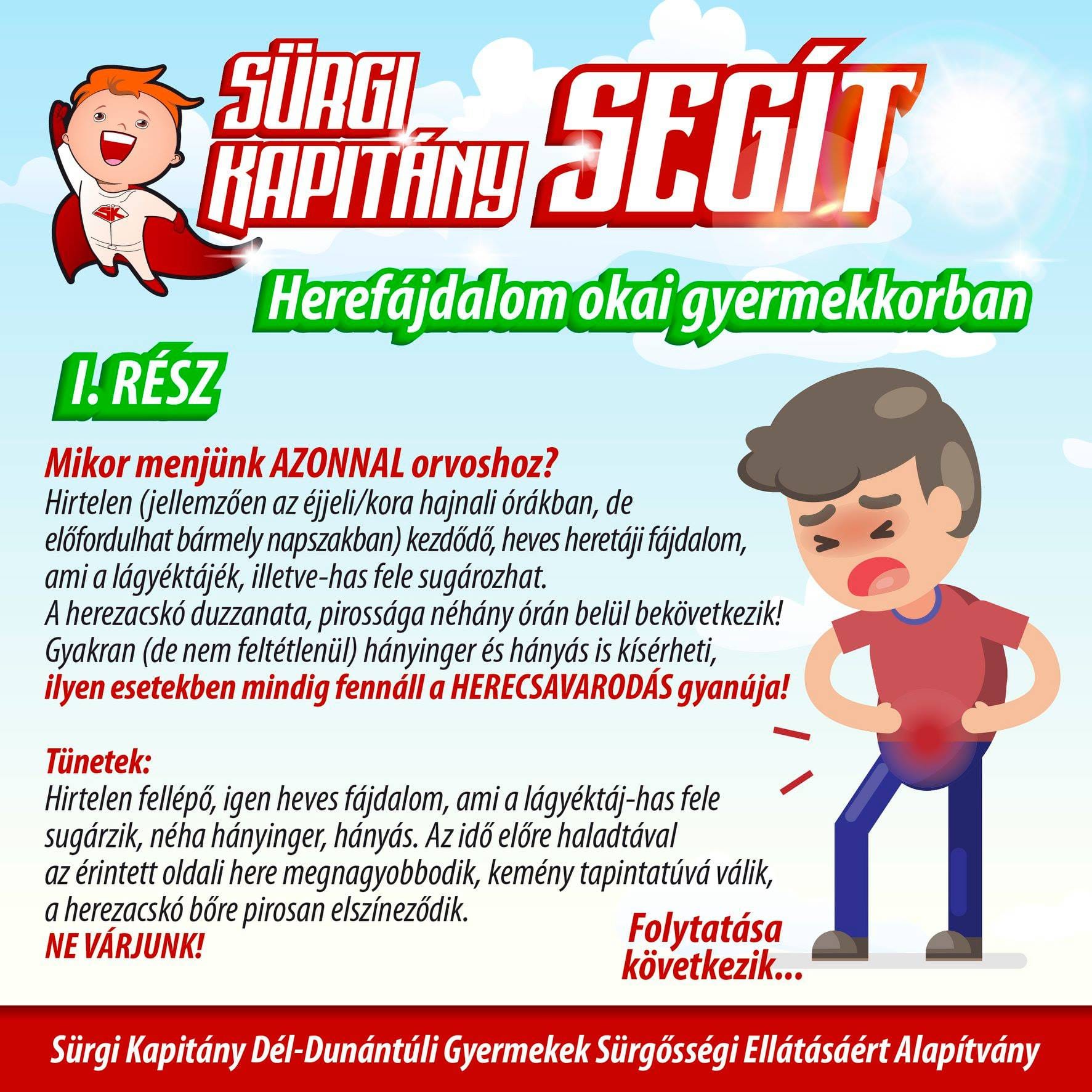 SK

SÜRGI KAPITÁNY SEGÍT

Herefájdalom okai gyermekkorban

I. RÉSZ

Mikor menjünk AZONNAL orvoshoz?
Hirtelen (jellemzően az éjjeli/kora hajnali órákban, de előfordulhat bármely napszakban) kezdődő, heves heretáji fájdalom, ami a lágyéktájék, illetve-has fele sugározhat.
A herezacskó duzzanata, pirossága néhány órán belül bekövetkezik!
Gyakran (de nem feltétlenül) hányinger és hányás is kísérheti,
ilyen esetekben mindig fennáll a HERECSAVARODÁS gyanúja!

Tünetek:
Hirtelen fellépő, igen heves fájdalom, ami a lágyéktáj-has fele sugárzik, néha hányinger, hányás. Az idő előre haladtával az érintett oldali here megnagyobbodik, kemény tapintatúvá válik, a herezacskó bőre pirosan elszíneződik.
NE VÁRJUNK!

Folytatása következik...

Sürgi Kapitány Dél-Dunántúli Gyermekek Sürgősségi Ellátásáért Alapítvány